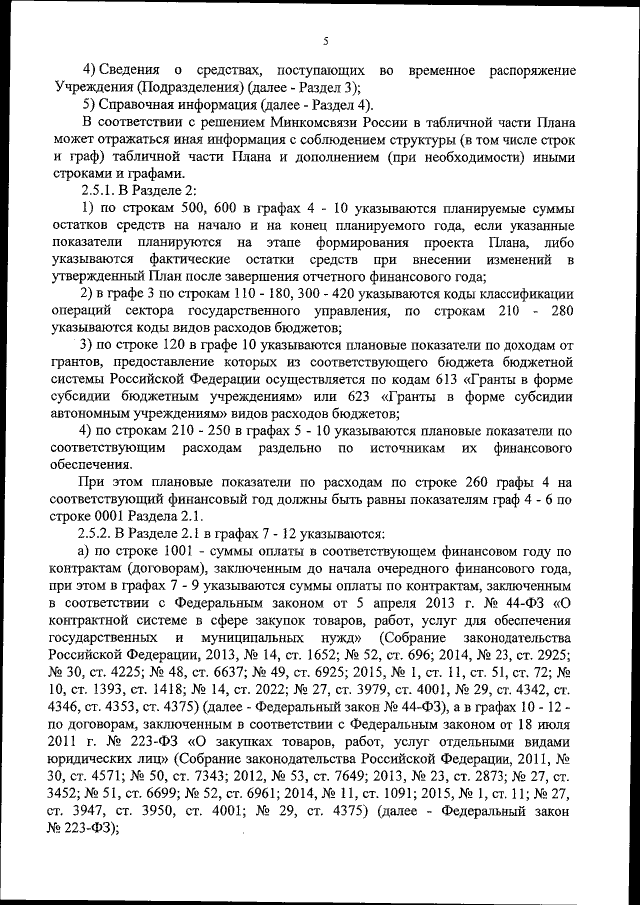 5

4) Сведения о средствах, поступающих во временное распоряжение Учреждения (Подразделения) (далее - Раздел 3);

5) Справочная информация (далее - Раздел 4).

В соответствии с решением Минкомсвязи России в табличной части Плана может отражаться иная информация с соблюдением структуры (в том числе строк и граф) табличной части Плана и дополнением (при необходимости) иными строками и графами.

2.5.1. В Разделе 2:

1) по строкам 500, 600 в графах 4 - 10 указываются планируемые суммы остатков средств на начало и на конец планируемого года, если указанные показатели планируются на этапе формирования проекта Плана, либо указываются фактические остатки средств при внесении изменений в утвержденный План после завершения отчетного финансового года;

2) в графе 3 по строкам 110 - 180, 300 - 420 указываются коды классификации операций сектора государственного управления, по строкам 210 - 280 указываются коды видов расходов бюджетов;

3) по строке 120 в графе 10 указываются плановые показатели по доходам от грантов, предоставление которых из соответствующего бюджета бюджетной системы Российской Федерации осуществляется по кодам 613 «Гранты в форме субсидии бюджетным учреждениям» или 623 «Гранты в форме субсидии автономным учреждениям» видов расходов бюджетов;

4) по строкам 210 - 250 в графах 5 - 10 указываются плановые показатели по соответствующим расходам раздельно по источникам их финансового обеспечения.

При этом плановые показатели по расходам по строке 260 графы 4 на соответствующий финансовый год должны быть равны показателям граф 4 - 6 по строке 0001 Раздела 2.1.

2.5.2. В Разделе 2.1 в графах 7 - 12 указываются:

а) по строке 1001 - суммы оплаты в соответствующем финансовом году по контрактам (договорам), заключенным до начала очередного финансового года, при этом в графах 7 - 9 указываются суммы оплаты по контрактам, заключенным в соответствии с Федеральным законом от 5 апреля 2013 г. № 44-ФЗ «О контрактной системе в сфере закупок товаров, работ, услуг для обеспечения государственных и муниципальных нужд» (Собрание законодательства Российской Федерации, 2013, № 14, ст. 1652; № 52, ст. 696; 2014, № 23, ст. 2925; № 30, ст. 4225; № 48, ст. 6637; № 49, ст. 6925; 2015, № 1, ст. 11, ст. 51, ст. 72; № 10, ст. 1393, ст. 1418; № 14, ст. 2022; № 27, ст. 3979, ст. 4001, № 29, ст. 4342, ст. 4346, ст. 4353, ст. 4375) (далее - Федеральный закон № 44-ФЗ), а в графах 10 - 12 - по договорам, заключенным в соответствии с Федеральным законом от 18 июля 2011 г. № 223-ФЗ «О закупках товаров, работ, услуг отдельными видами юридических лиц» (Собрание законодательства Российской Федерации, 2011, № 30, ст. 4571; № 50, ст. 7343; 2012, № 53, ст. 7649; 2013, № 23, ст. 2873; № 27, ст. 3452; № 51, ст. 6699; № 52, ст. 6961; 2014, № 11, ст. 1091; 2015, № 1, ст. 11; № 27, ст. 3947, ст. 3950, ст. 4001; № 29, ст. 4375) (далее - Федеральный закон № 223-ФЗ);